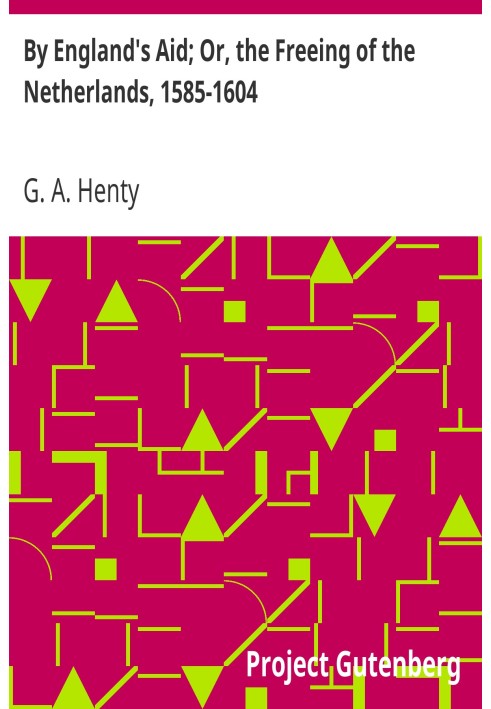 By England's Aid; Or, the Freeing of the Netherlands, 1585-1604

G. A. Henty

Project Gutenberg